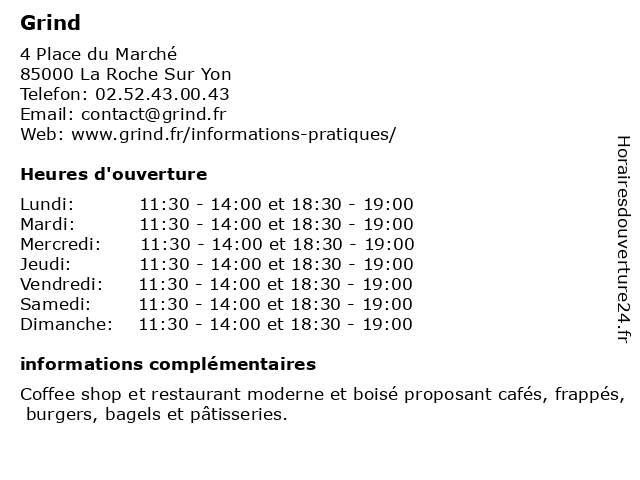 Grind

4 Place du Marché
85000 La Roche Sur Yon
Telefon: 02.52.43.00.43
Email: contact@grind.fr
Web: www.grind.fr/informations-pratiques/

Heures d'ouverture

| | |
|---|---|
| Lundi: | 11:30 - 14:00 et 18:30 - 19:00 |
| Mardi: | 11:30 - 14:00 et 18:30 - 19:00 |
| Mercredi: | 11:30 - 14:00 et 18:30 - 19:00 |
| Jeudi: | 11:30 - 14:00 et 18:30 - 19:00 |
| Vendredi: | 11:30 - 14:00 et 18:30 - 19:00 |
| Samedi: | 11:30 - 14:00 et 18:30 - 19:00 |
| Dimanche: | 11:30 - 14:00 et 18:30 - 19:00 |

informations complémentaires

Coffee shop et restaurant moderne et boisé proposant cafés, frappés, burgers, bagels et pâtisseries.

Horairesdouverture24.fr